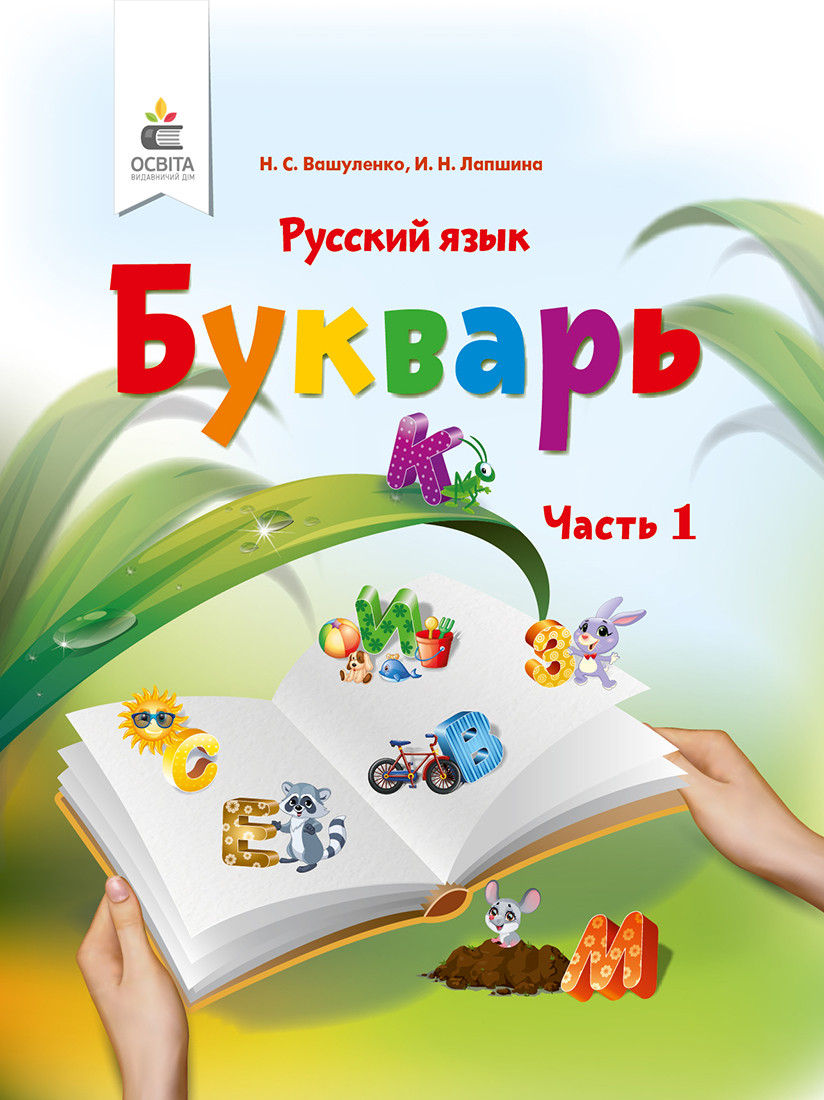 ОСВІТА
ВИДАВНИЧИЙ ДІМ

Н. С. Вашуленко, И. Н. Лапшина

Русский язык

Букварь

К

Часть 1

И

З

С

В

Е

М